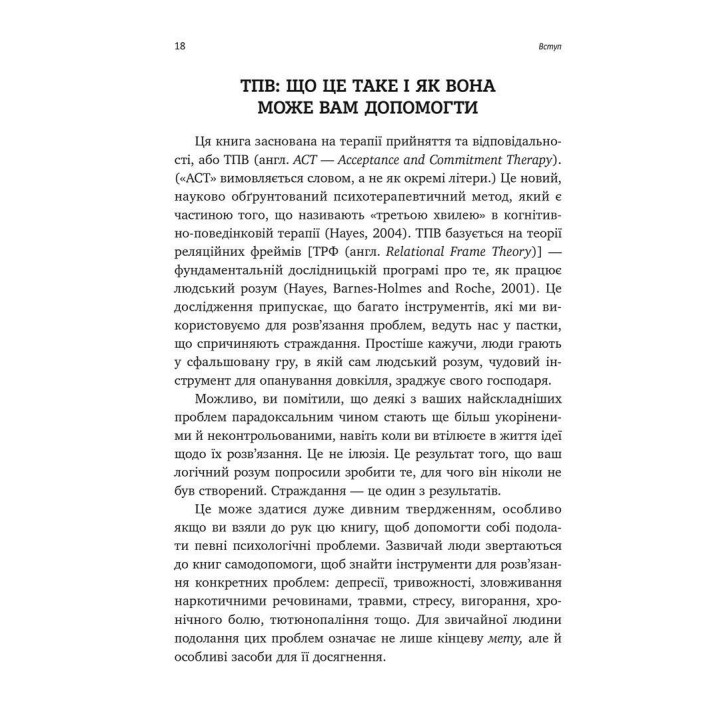 18

Вступ

ТПВ: ЩО ЦЕ ТАКЕ І ЯК ВОНА МОЖЕ ВАМ ДОПОМОГТИ

Ця книга заснована на терапії прийняття та відповідальності, або ТПВ (англ. ACT — Acceptance and Commitment Therapy). («ACT» вимовляється словом, а не як окремі літери.) Це новий, науково обґрунтований психотерапевтичний метод, який є частиною того, що називають «третьою хвилею» в когнітивно-поведінковій терапії (Hayes, 2004). ТПВ базується на теорії реляційних фреймів [ТРФ (англ. Relational Frame Theory)] — фундаментальній дослідницькій програмі про те, як працює людський розум (Hayes, Barnes-Holmes and Roche, 2001). Це дослідження припускає, що багато інструментів, які ми використовуємо для розв'язання проблем, ведуть нас у пастки, що спричиняють страждання. Простіше кажучи, люди грають у сфальшовану гру, в якій сам людський розум, чудовий інструмент для опанування довкілля, зраджує свого господаря.

Можливо, ви помітили, що деякі з ваших найскладніших проблем парадоксальним чином стають ще більш укоріненими й неконтрольованими, навіть коли ви втілюєте в життя ідеї щодо їх розв'язання. Це не ілюзія. Це результат того, що ваш логічний розум попросили зробити те, для чого він ніколи не був створений. Страждання — це один з результатів.

Це може здатися дуже дивним твердженням, особливо якщо ви взяли до рук цю книгу, щоб допомогти собі подолати певні психологічні проблеми. Зазвичай люди звертаються до книг самодопомоги, щоб знайти інструменти для розв'язання конкретних проблем: депресії, тривожності, зловживання наркотичними речовинами, травми, стресу, вигорання, хронічного болю, тютюнопаління тощо. Для звичайної людини подолання цих проблем означає не лише кінцеву мету, але й особливі засоби для її досягнення.